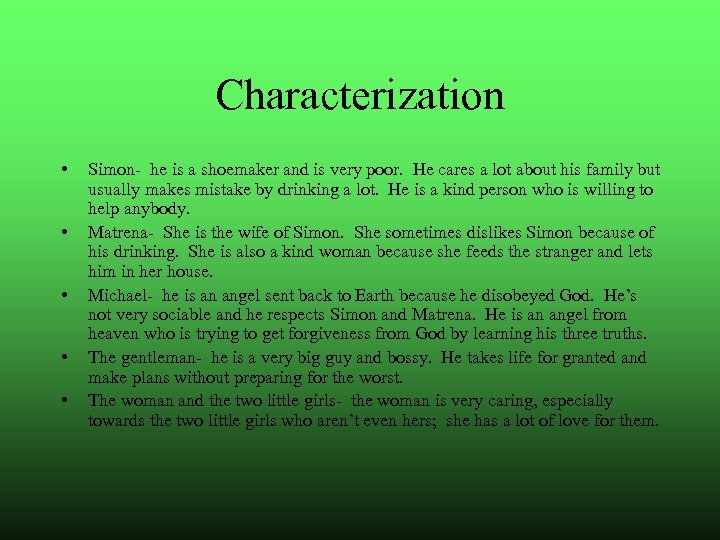 Characterization

• Simon- he is a shoemaker and is very poor. He cares a lot about his family but usually makes mistake by drinking a lot. He is a kind person who is willing to help anybody.

• Matrena- She is the wife of Simon. She sometimes dislikes Simon because of his drinking. She is also a kind woman because she feeds the stranger and lets him in her house.

• Michael- he is an angel sent back to Earth because he disobeyed God. He's not very sociable and he respects Simon and Matrena. He is an angel from heaven who is trying to get forgiveness from God by learning his three truths.

• The gentleman- he is a very big guy and bossy. He takes life for granted and make plans without preparing for the worst.

• The woman and the two little girls- the woman is very caring, especially towards the two little girls who aren't even hers; she has a lot of love for them.